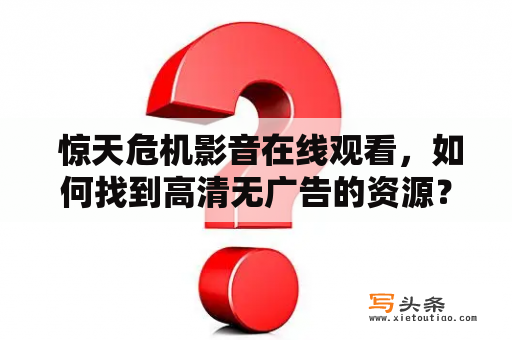 惊天危机影音在线观看，如何找到高清无广告的资源？

写头条
www.xietoutiao.com